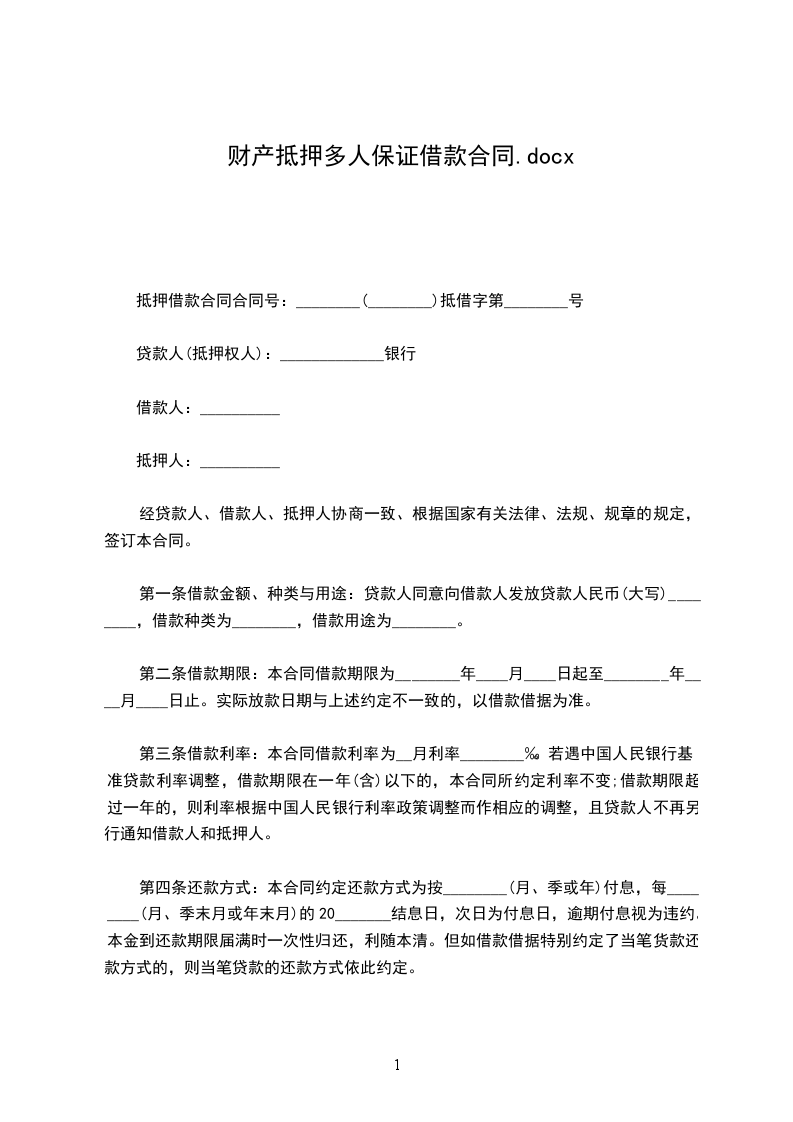 财产抵押多人保证借款合同.docx

抵押借款合同合同号：________(________)抵借字第________号

贷款人(抵押权人)：_____________银行

借款人：__________

抵押人：__________

经贷款人、借款人、抵押人协商一致、根据国家有关法律、法规、规章的规定，签订本合同。

第一条借款金额、种类与用途：贷款人同意向借款人发放贷款人民币(大写)________，借款种类为________，借款用途为________。

第二条借款期限：本合同借款期限为________年____月____日起至________年____月____日止。实际放款日期与上述约定不一致的，以借款借据为准。

第三条借款利率：本合同借款利率为__月利率________‰。若遇中国人民银行基准贷款利率调整，借款期限在一年(含)以下的，本合同所约定利率不变;借款期限超过一年的，则利率根据中国人民银行利率政策调整而作相应的调整，且贷款人不再另行通知借款人和抵押人。

第四条还款方式：本合同约定还款方式为按________(月、季或年)付息，每________(月、季末月或年末月)的20_______结息日，次日为付息日，逾期付息视为违约，本金到还款期限届满时一次性归还，利随本清。但如借款借据特别约定了当笔贷款还款方式的，则当笔贷款的还款方式依此约定。

1